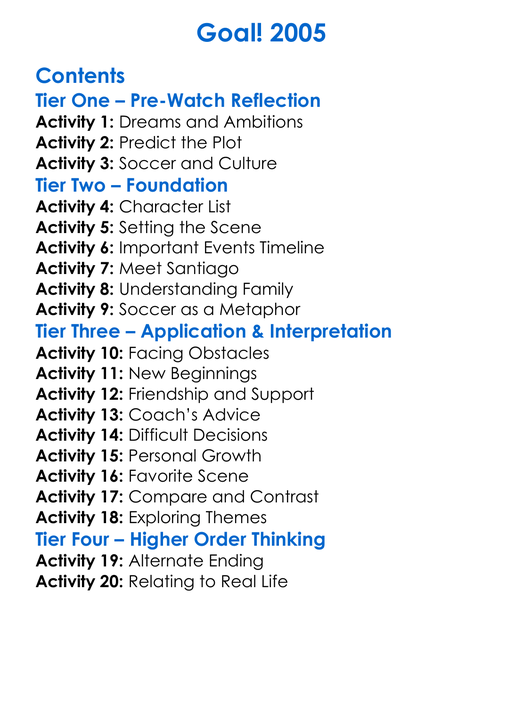 Goal! 2005

Contents

Tier One – Pre-Watch Reflection

Activity 1: Dreams and Ambitions
Activity 2: Predict the Plot
Activity 3: Soccer and Culture

Tier Two – Foundation

Activity 4: Character List
Activity 5: Setting the Scene
Activity 6: Important Events Timeline
Activity 7: Meet Santiago
Activity 8: Understanding Family
Activity 9: Soccer as a Metaphor

Tier Three – Application & Interpretation

Activity 10: Facing Obstacles
Activity 11: New Beginnings
Activity 12: Friendship and Support
Activity 13: Coach's Advice
Activity 14: Difficult Decisions
Activity 15: Personal Growth
Activity 16: Favorite Scene
Activity 17: Compare and Contrast
Activity 18: Exploring Themes

Tier Four – Higher Order Thinking

Activity 19: Alternate Ending
Activity 20: Relating to Real Life